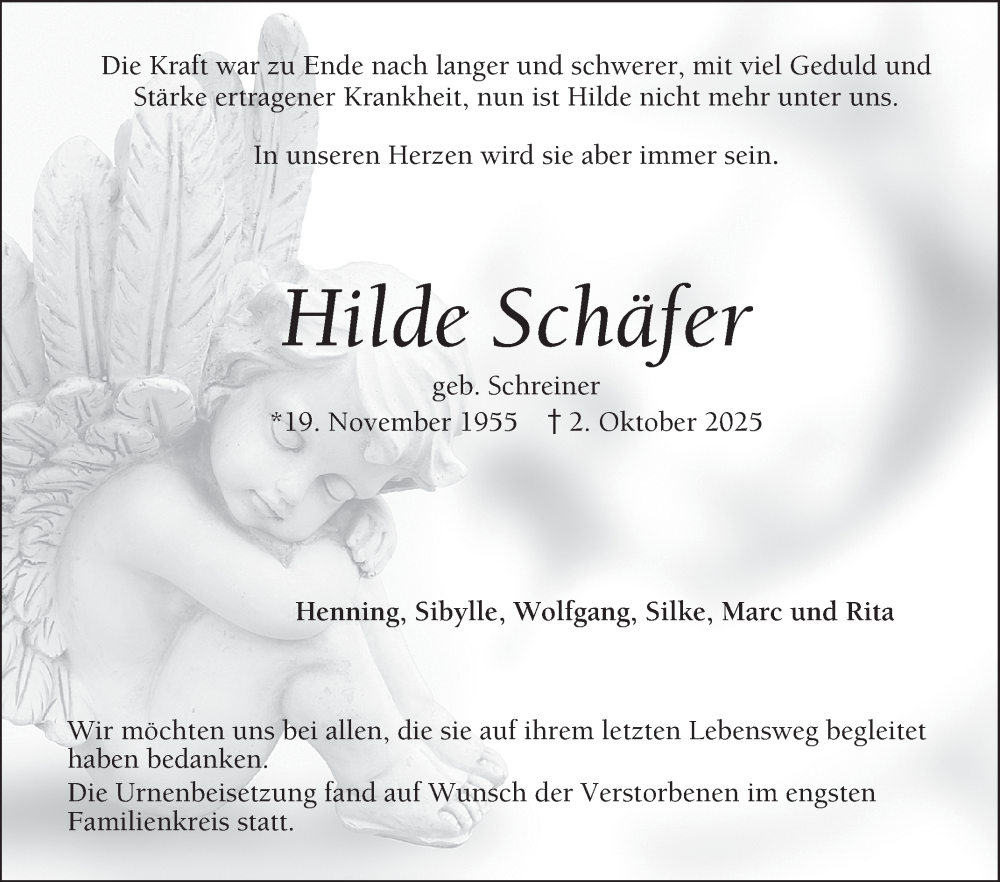 Die Kraft war zu Ende nach langer und schwerer, mit viel Geduld und Stärke ertragener Krankheit, nun ist Hilde nicht mehr unter uns.

In unseren Herzen wird sie aber immer sein.

Hilde Schäfer

geb. Schreiner
*19. November 1955 † 2. Oktober 2025

Henning, Sibylle, Wolfgang, Silke, Marc und Rita

Wir möchten uns bei allen, die sie auf ihrem letzten Lebensweg begleitet haben bedanken.
Die Urnenbeisetzung fand auf Wunsch der Verstorbenen im engsten Familienkreis statt.